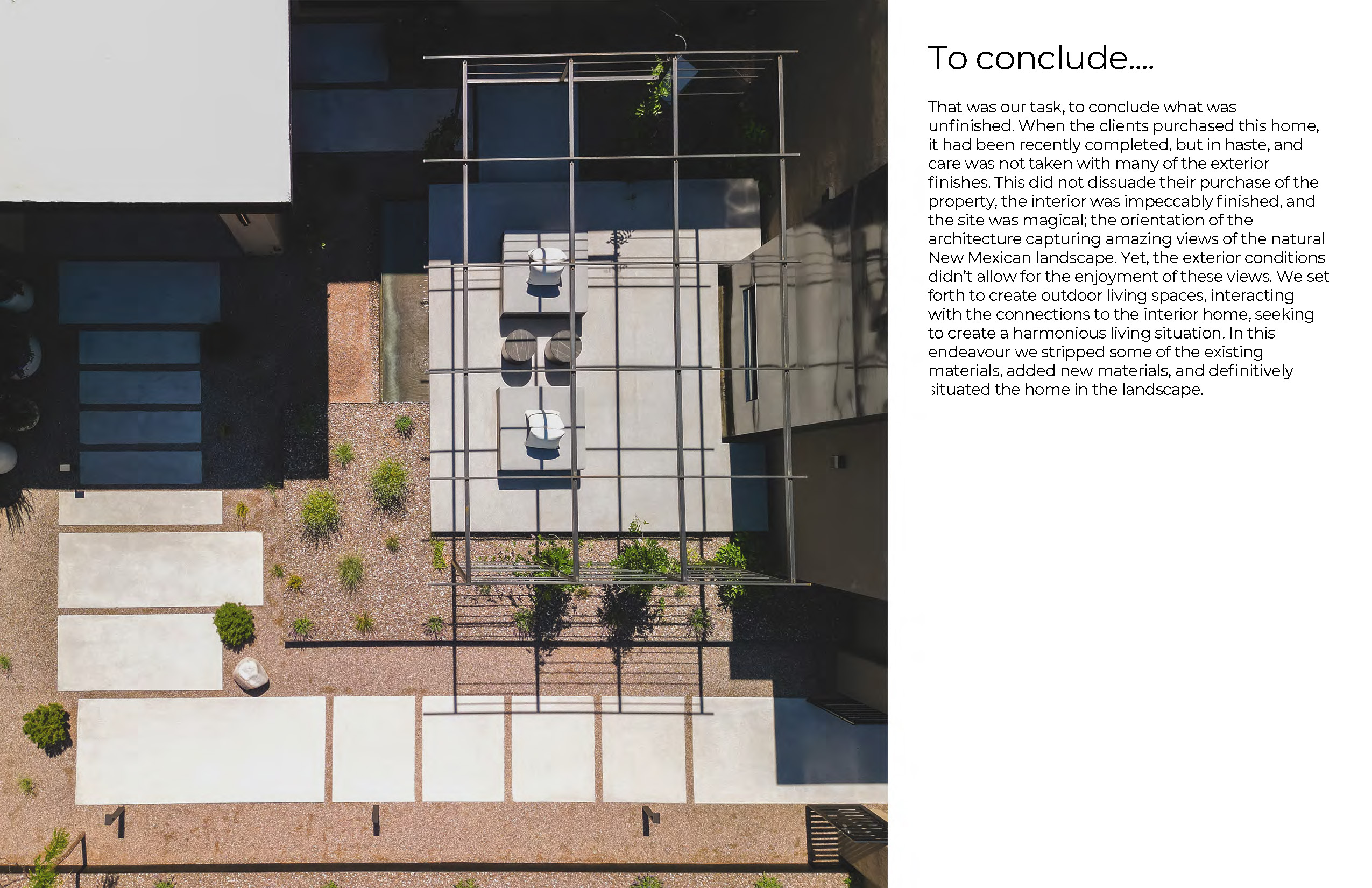 To conclude....

That was our task, to conclude what was unfinished. When the clients purchased this home, it had been recently completed, but in haste, and care was not taken with many of the exterior finishes. This did not dissuade their purchase of the property, the interior was impeccably finished, and the site was magical; the orientation of the architecture capturing amazing views of the natural New Mexican landscape. Yet, the exterior conditions didn't allow for the enjoyment of these views. We set forth to create outdoor living spaces, interacting with the connections to the interior home, seeking to create a harmonious living situation. In this endeavour we stripped some of the existing materials, added new materials, and definitively situated the home in the landscape.